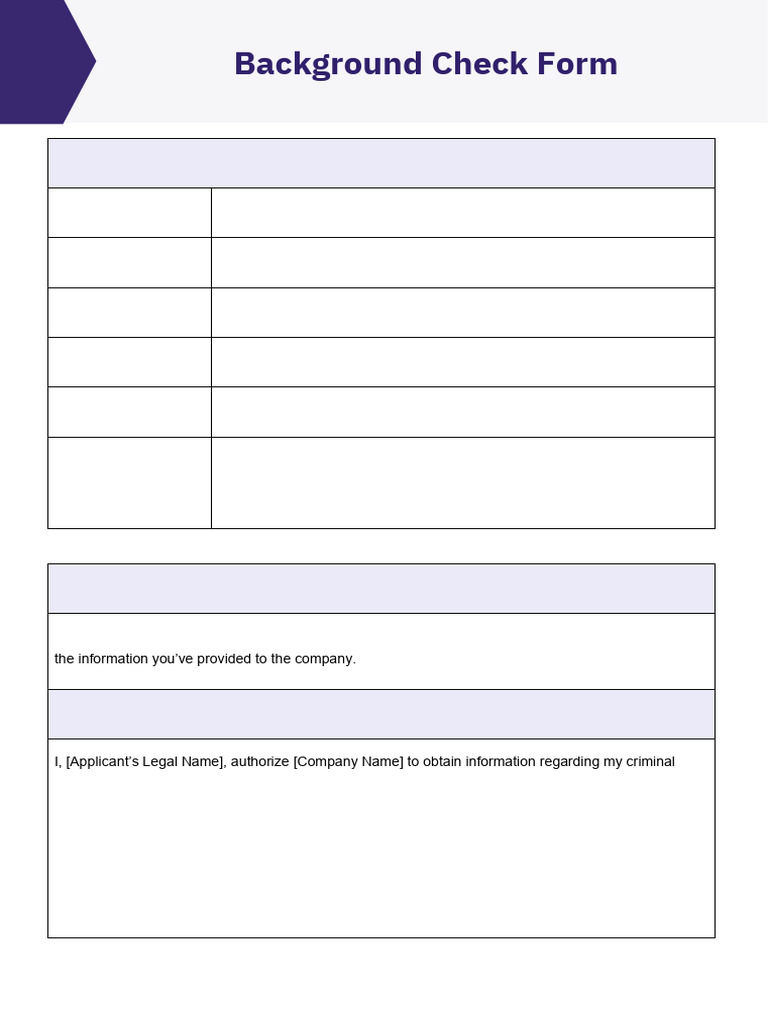 Background Check Form

the information you've provided to the company.

I, [Applicant's Legal Name], authorize [Company Name] to obtain information regarding my criminal